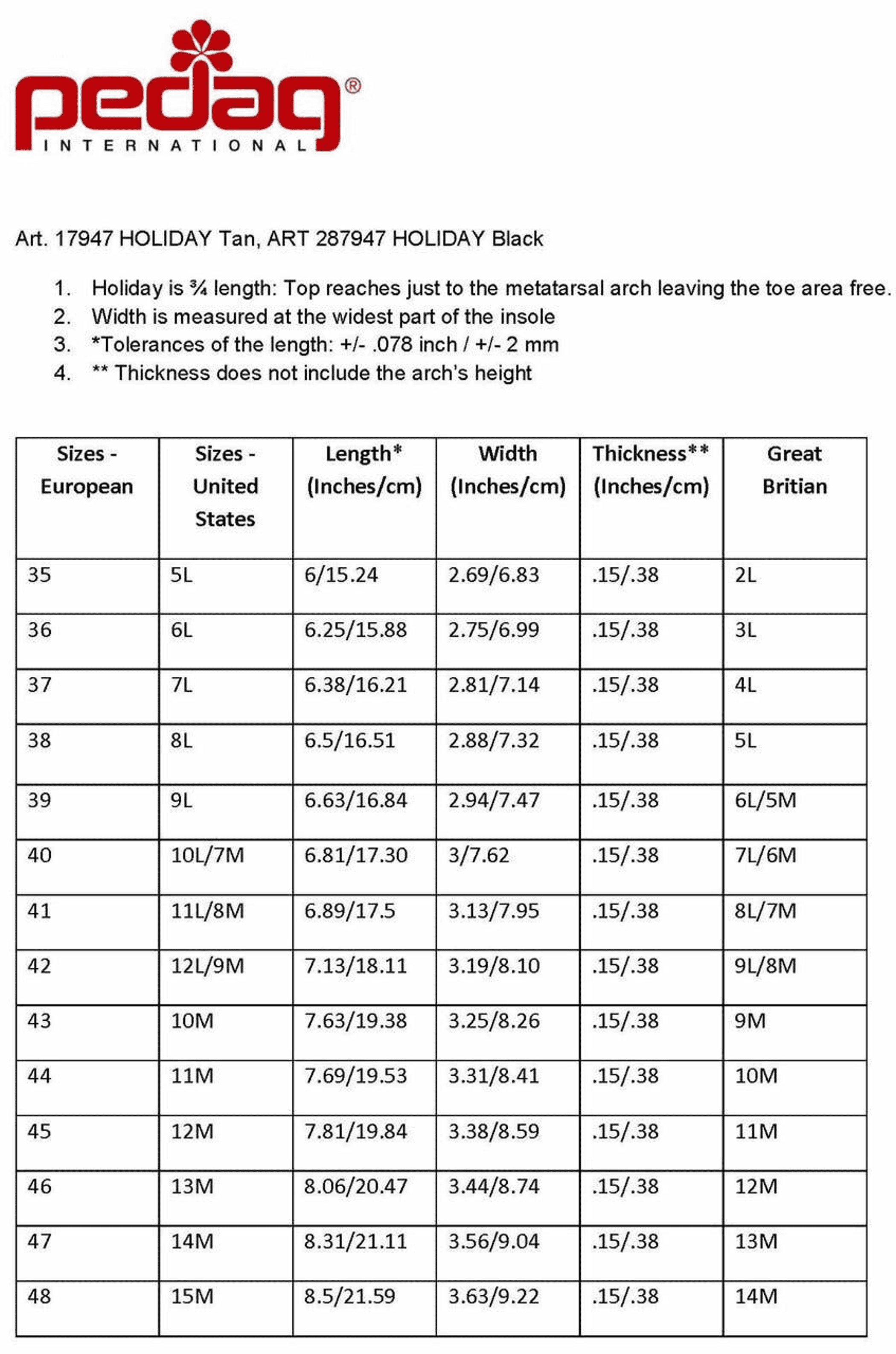 pedag®
INTERNATIONAL

Art. 17947 HOLIDAY Tan, ART 287947 HOLIDAY Black

1. Holiday is ¾ length: Top reaches just to the metatarsal arch leaving the toe area free.
2. Width is measured at the widest part of the insole
3. *Tolerances of the length: +/- .078 inch / +/- 2 mm
4. ** Thickness does not include the arch's height

| Sizes - European | Sizes - United States | Length* (Inches/cm) | Width (Inches/cm) | Thickness** (Inches/cm) | Great Britian |
|---|---|---|---|---|---|
| 35 | 5L | 6/15.24 | 2.69/6.83 | .15/.38 | 2L |
| 36 | 6L | 6.25/15.88 | 2.75/6.99 | .15/.38 | 3L |
| 37 | 7L | 6.38/16.21 | 2.81/7.14 | .15/.38 | 4L |
| 38 | 8L | 6.5/16.51 | 2.88/7.32 | .15/.38 | 5L |
| 39 | 9L | 6.63/16.84 | 2.94/7.47 | .15/.38 | 6L/5M |
| 40 | 10L/7M | 6.81/17.30 | 3/7.62 | .15/.38 | 7L/6M |
| 41 | 11L/8M | 6.89/17.5 | 3.13/7.95 | .15/.38 | 8L/7M |
| 42 | 12L/9M | 7.13/18.11 | 3.19/8.10 | .15/.38 | 9L/8M |
| 43 | 10M | 7.63/19.38 | 3.25/8.26 | .15/.38 | 9M |
| 44 | 11M | 7.69/19.53 | 3.31/8.41 | .15/.38 | 10M |
| 45 | 12M | 7.81/19.84 | 3.38/8.59 | .15/.38 | 11M |
| 46 | 13M | 8.06/20.47 | 3.44/8.74 | .15/.38 | 12M |
| 47 | 14M | 8.31/21.11 | 3.56/9.04 | .15/.38 | 13M |
| 48 | 15M | 8.5/21.59 | 3.63/9.22 | .15/.38 | 14M |